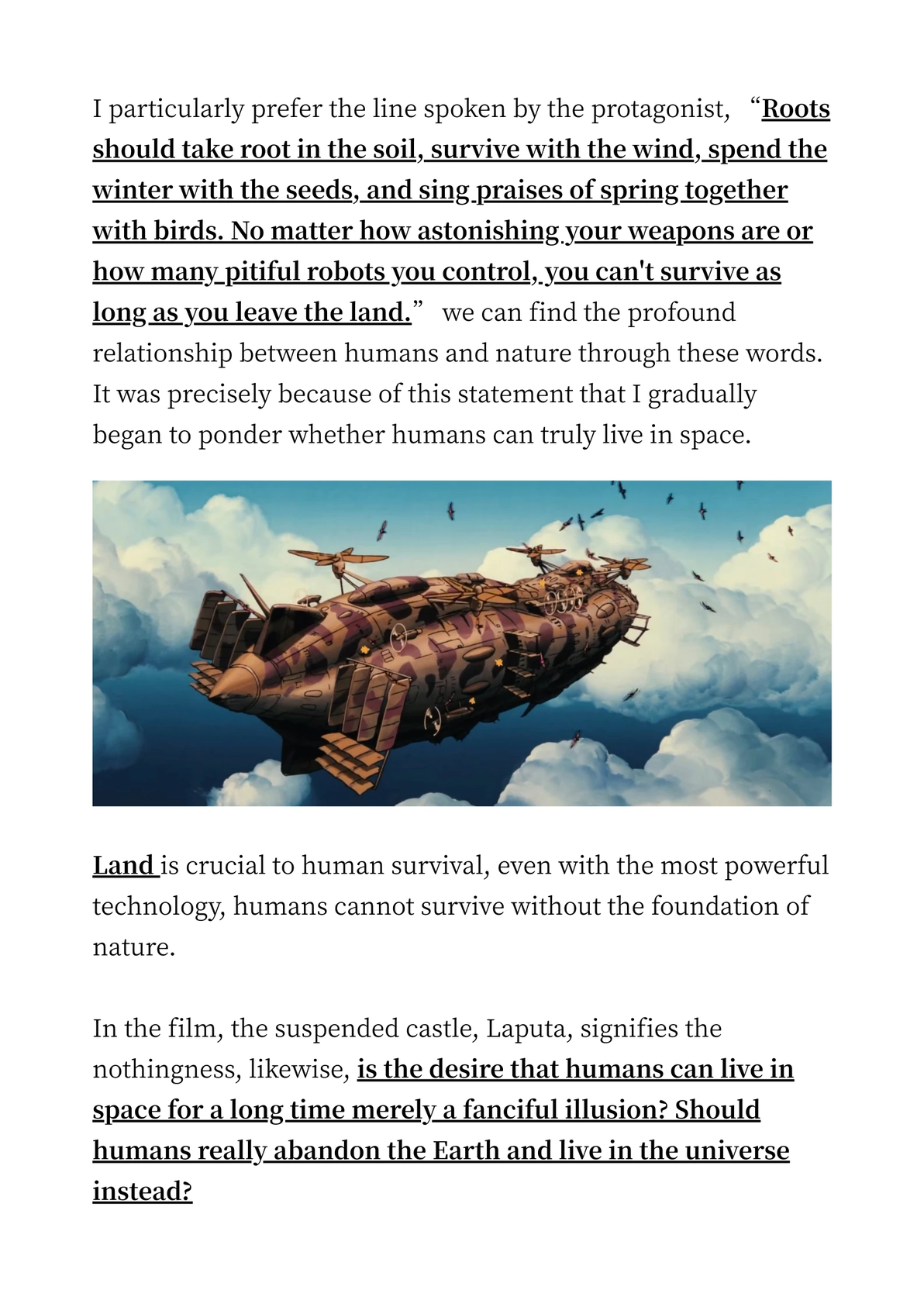 I particularly prefer the line spoken by the protagonist, “Roots should take root in the soil, survive with the wind, spend the winter with the seeds, and sing praises of spring together with birds. No matter how astonishing your weapons are or how many pitiful robots you control, you can't survive as long as you leave the land.” we can find the profound relationship between humans and nature through these words. It was precisely because of this statement that I gradually began to ponder whether humans can truly live in space.

Land is crucial to human survival, even with the most powerful technology, humans cannot survive without the foundation of nature.

In the film, the suspended castle, Laputa, signifies the nothingness, likewise, is the desire that humans can live in space for a long time merely a fanciful illusion? Should humans really abandon the Earth and live in the universe instead?